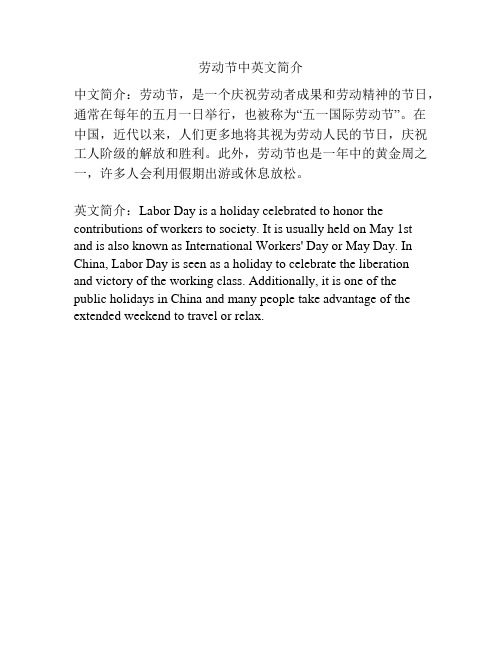 劳动节中英文简介

中文简介：劳动节，是一个庆祝劳动者成果和劳动精神的节日，通常在每年的五月一日举行，也被称为“五一国际劳动节”。在中国，近代以来，人们更多地将其视为劳动人民的节日，庆祝工人阶级的解放和胜利。此外，劳动节也是一年中的黄金周之一，许多人会利用假期出游或休息放松。

英文简介：Labor Day is a holiday celebrated to honor the contributions of workers to society. It is usually held on May 1st and is also known as International Workers' Day or May Day. In China, Labor Day is seen as a holiday to celebrate the liberation and victory of the working class. Additionally, it is one of the public holidays in China and many people take advantage of the extended weekend to travel or relax.